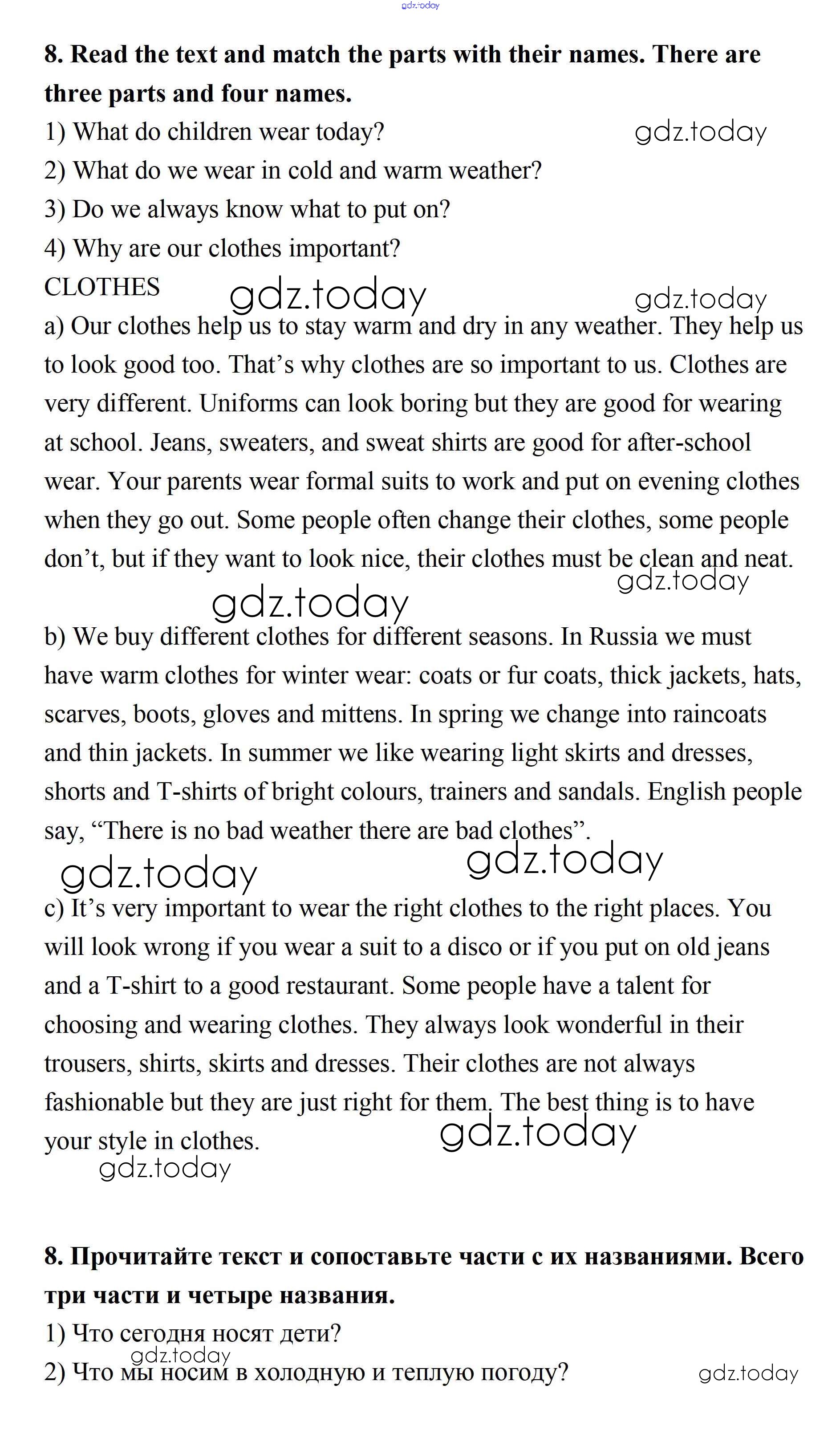 gdz.today

**8. Read the text and match the parts with their names. There are three parts and four names.**

1) What do children wear today? gdz.today

2) What do we wear in cold and warm weather?

3) Do we always know what to put on?

4) Why are our clothes important?

CLOTHES gdz.today gdz.today

a) Our clothes help us to stay warm and dry in any weather. They help us to look good too. That’s why clothes are so important to us. Clothes are very different. Uniforms can look boring but they are good for wearing at school. Jeans, sweaters, and sweat shirts are good for after-school wear. Your parents wear formal suits to work and put on evening clothes when they go out. Some people often change their clothes, some people don’t, but if they want to look nice, their clothes must be clean and neat.

gdz.today gdz.today

b) We buy different clothes for different seasons. In Russia we must have warm clothes for winter wear: coats or fur coats, thick jackets, hats, scarves, boots, gloves and mittens. In spring we change into raincoats and thin jackets. In summer we like wearing light skirts and dresses, shorts and T-shirts of bright colours, trainers and sandals. English people say, “There is no bad weather there are bad clothes”.

gdz.today gdz.today

c) It’s very important to wear the right clothes to the right places. You will look wrong if you wear a suit to a disco or if you put on old jeans and a T-shirt to a good restaurant. Some people have a talent for choosing and wearing clothes. They always look wonderful in their trousers, shirts, skirts and dresses. Their clothes are not always fashionable but they are just right for them. The best thing is to have your style in clothes. gdz.today

gdz.today

**8. Прочитайте текст и сопоставьте части с их названиями. Всего три части и четыре названия.**

1) Что сегодня носят дети?

gdz.today

2) Что мы носим в холодную и теплую погоду? gdz.today